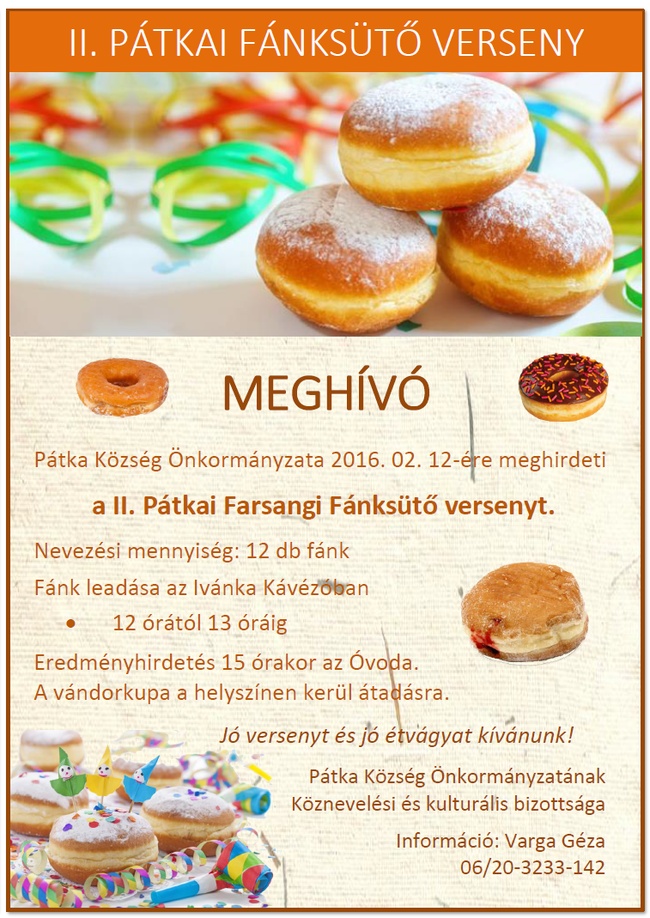 II. PÁTKAI FÁNKSÜTŐ VERSENY

MEGHÍVÓ

Pátka Község Önkormányzata 2016. 02. 12-ére meghirdeti

a II. Pátkai Farsangi Fánksütő versenyt.

Nevezési mennyiség: 12 db fánk

Fánk leadása az Ivánka Kávézóban

• 12 órától 13 óráig

Eredményhirdetés 15 órakor az Óvoda.
A vándorkupa a helyszínen kerül átadásra.

Jó versenyt és jó étvágyat kívánunk!

Pátka Község Önkormányzatának
Köznevelési és kulturális bizottsága

Információ: Varga Géza
06/20-3233-142